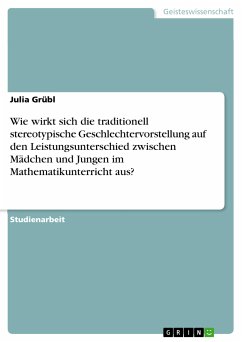 Geisteswissenschaft

Julia Grübl

Wie wirkt sich die traditionell stereotypische Geschlechtervorstellung auf den Leistungsunterschied zwischen Mädchen und Jungen im Mathematikunterricht aus?

Studienarbeit

GRIN